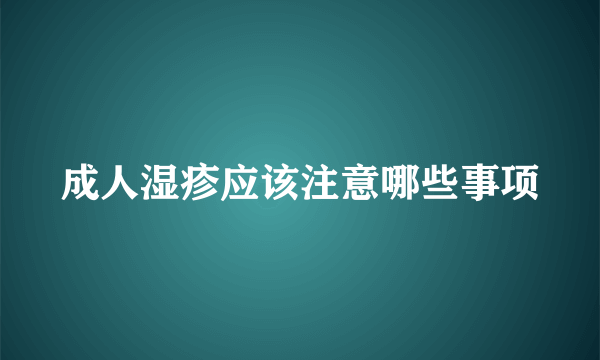 成人湿疹应该注意哪些事项